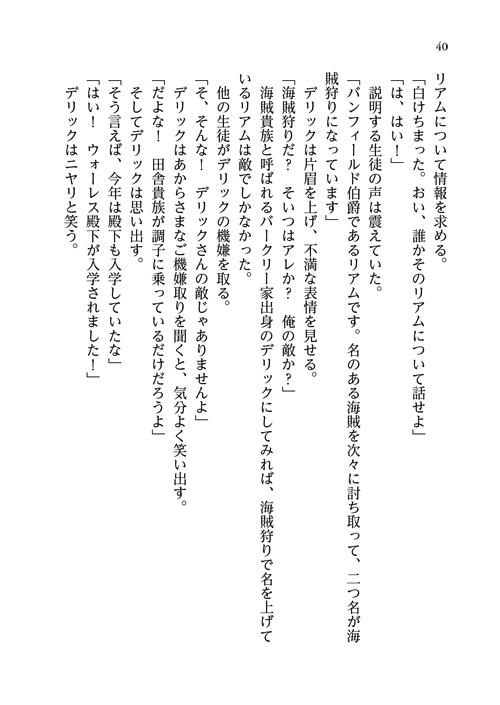 40

リアムについて情報を求める。

「白けちまった。おい、誰かそのリアムについて話せよ」

「は、はい！」

説明する生徒の声は震えていた。

「バンフィールド伯爵であるリアムです。名のある海賊を次々に討ち取って、二つ名が海賊狩りになっています」

デリックは片眉を上げ、不満な表情を見せる。

「海賊狩りだ？　そいつはアレか？　俺の敵か？」

海賊貴族と呼ばれるバークリー家出身のデリックにしてみれば、海賊狩りで名を上げているリアムは敵でしかなかった。

他の生徒がデリックの機嫌を取る。

「そ、そんな！　デリックさんの敵じゃありませんよ」

デリックはあからさまなご機嫌取りを聞くと、気分よく笑い出す。

「だよな！　田舎貴族が調子に乗っているだけだろうよ」

そしてデリックは思い出す。

「そう言えば、今年は殿下も入学していたな」

「はい！　ウォーレス殿下が入学されました！」

デリックはニヤリと笑う。